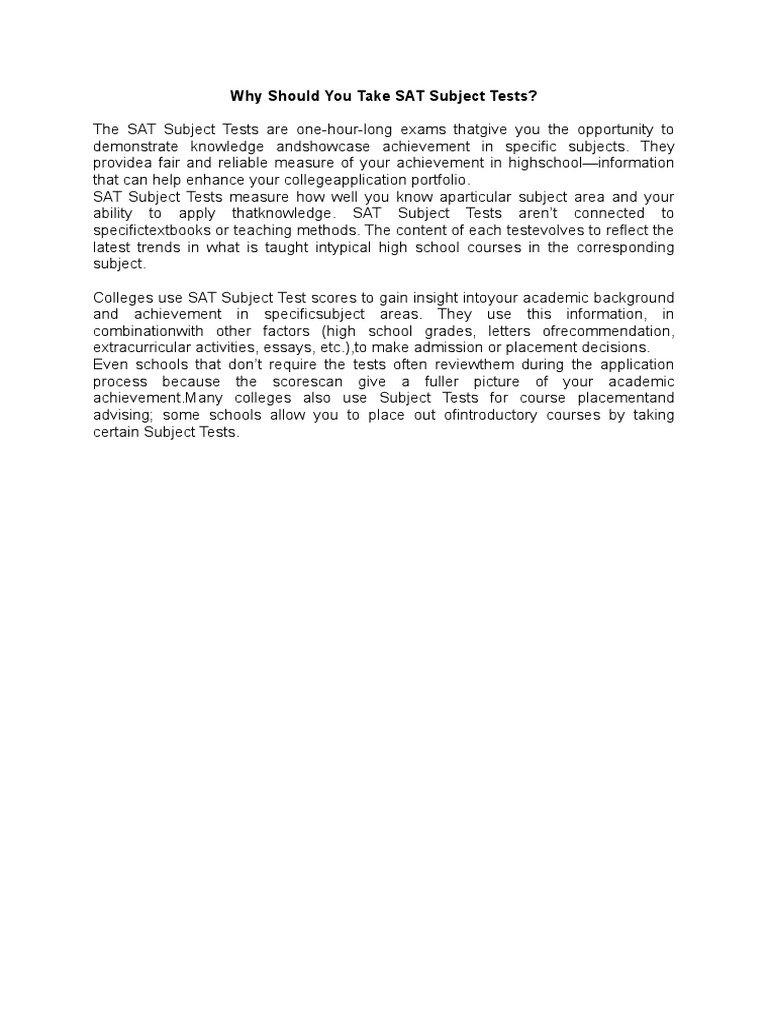 Why Should You Take SAT Subject Tests?

The SAT Subject Tests are one-hour-long exams thatgive you the opportunity to demonstrate knowledge andshowcase achievement in specific subjects. They providea fair and reliable measure of your achievement in highschool—information that can help enhance your collegeapplication portfolio.
SAT Subject Tests measure how well you know aparticular subject area and your ability to apply thatknowledge. SAT Subject Tests aren't connected to specifictextbooks or teaching methods. The content of each testevolves to reflect the latest trends in what is taught intypical high school courses in the corresponding subject.

Colleges use SAT Subject Test scores to gain insight intoyour academic background and achievement in specificsubject areas. They use this information, in combinationwith other factors (high school grades, letters ofrecommendation, extracurricular activities, essays, etc.),to make admission or placement decisions.
Even schools that don't require the tests often reviewthem during the application process because the scorescan give a fuller picture of your academic achievement.Many colleges also use Subject Tests for course placementand advising; some schools allow you to place out ofintroductory courses by taking certain Subject Tests.